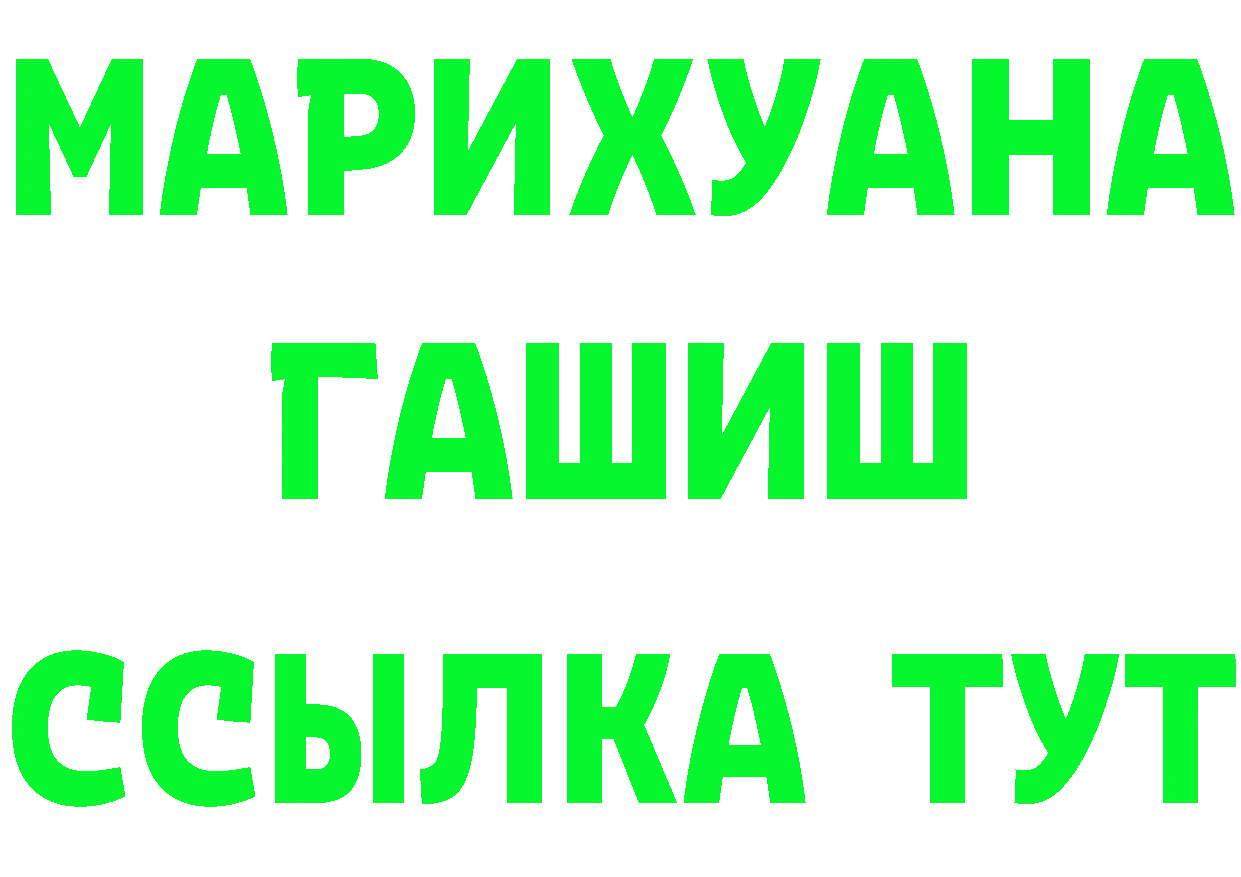 МАРИХУАНА
ГАШИШ
ССЫЛКА ТУТ